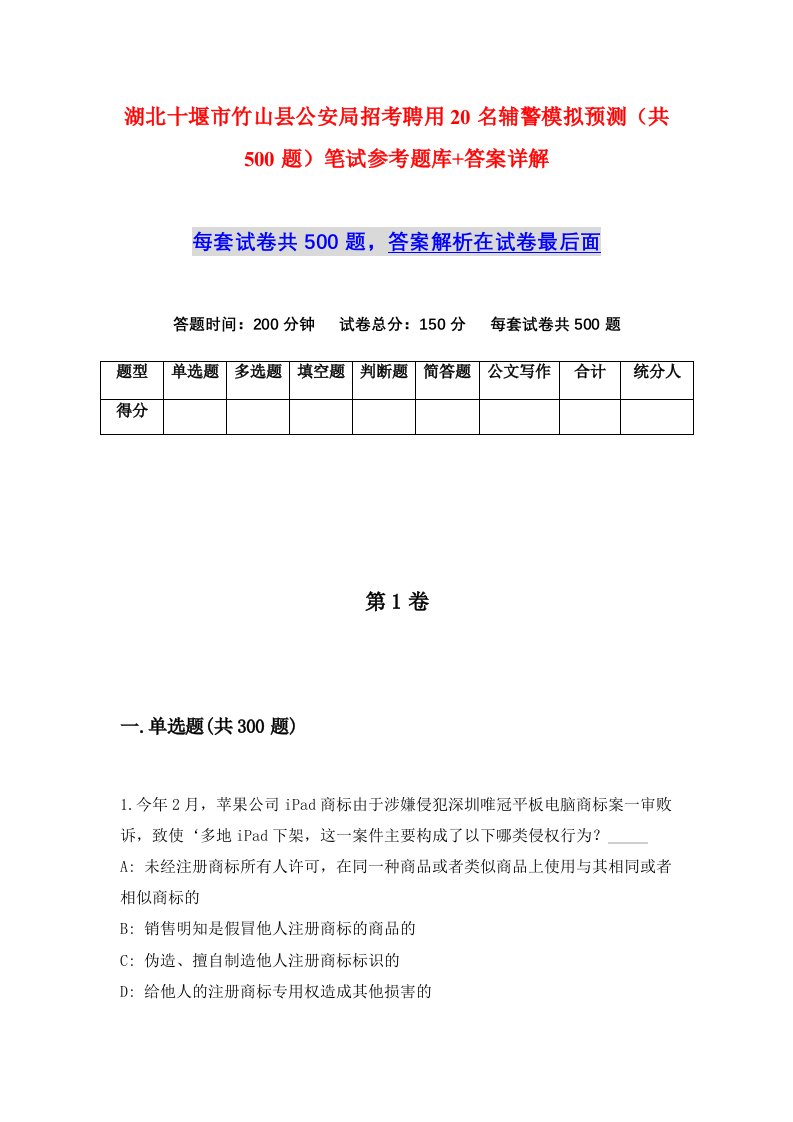 湖北十堰市竹山县公安局招考聘用20名辅警模拟预测（共500题）笔试参考题库+答案详解

每套试卷共500题，答案解析在试卷最后面

答题时间：200分钟　试卷总分：150分　每套试卷共500题

| 题型 | 单选题 | 多选题 | 填空题 | 判断题 | 简答题 | 公文写作 | 合计 | 统分人 |
|---|---|---|---|---|---|---|---|---|
| 得分 | | | | | | | | |

第1卷

一.单选题(共300题)

1.今年2月，苹果公司iPad商标由于涉嫌侵犯深圳唯冠平板电脑商标案一审败诉，致使‘多地iPad下架，这一案件主要构成了以下哪类侵权行为？_____

A: 未经注册商标所有人许可，在同一种商品或者类似商品上使用与其相同或者相似商标的

B: 销售明知是假冒他人注册商标的商品的

C: 伪造、擅自制造他人注册商标标识的

D: 给他人的注册商标专用权造成其他损害的